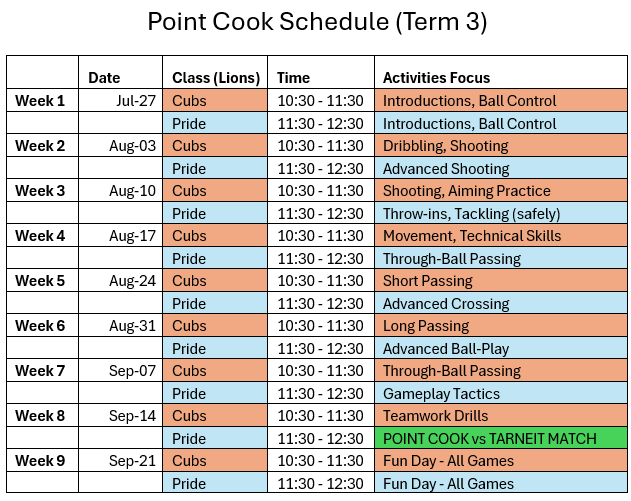 Point Cook Schedule (Term 3)

| | Date | Class (Lions) | Time | Activities Focus |
|---|---|---|---|---|
| Week 1 | Jul-27 | Cubs | 10:30 - 11:30 | Introductions, Ball Control |
| | | Pride | 11:30 - 12:30 | Introductions, Ball Control |
| Week 2 | Aug-03 | Cubs | 10:30 - 11:30 | Dribbling, Shooting |
| | | Pride | 11:30 - 12:30 | Advanced Shooting |
| Week 3 | Aug-10 | Cubs | 10:30 - 11:30 | Shooting, Aiming Practice |
| | | Pride | 11:30 - 12:30 | Throw-ins, Tackling (safely) |
| Week 4 | Aug-17 | Cubs | 10:30 - 11:30 | Movement, Technical Skills |
| | | Pride | 11:30 - 12:30 | Through-Ball Passing |
| Week 5 | Aug-24 | Cubs | 10:30 - 11:30 | Short Passing |
| | | Pride | 11:30 - 12:30 | Advanced Crossing |
| Week 6 | Aug-31 | Cubs | 10:30 - 11:30 | Long Passing |
| | | Pride | 11:30 - 12:30 | Advanced Ball-Play |
| Week 7 | Sep-07 | Cubs | 10:30 - 11:30 | Through-Ball Passing |
| | | Pride | 11:30 - 12:30 | Gameplay Tactics |
| Week 8 | Sep-14 | Cubs | 10:30 - 11:30 | Teamwork Drills |
| | | Pride | 11:30 - 12:30 | POINT COOK vs TARNEIT MATCH |
| Week 9 | Sep-21 | Cubs | 10:30 - 11:30 | Fun Day - All Games |
| | | Pride | 11:30 - 12:30 | Fun Day - All Games |